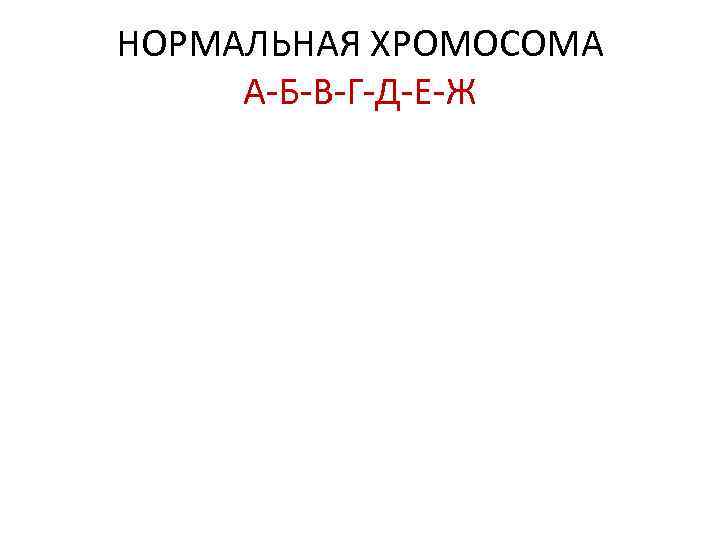 НОРМАЛЬНАЯ ХРОМОСОМА
А-Б-В-Г-Д-Е-Ж